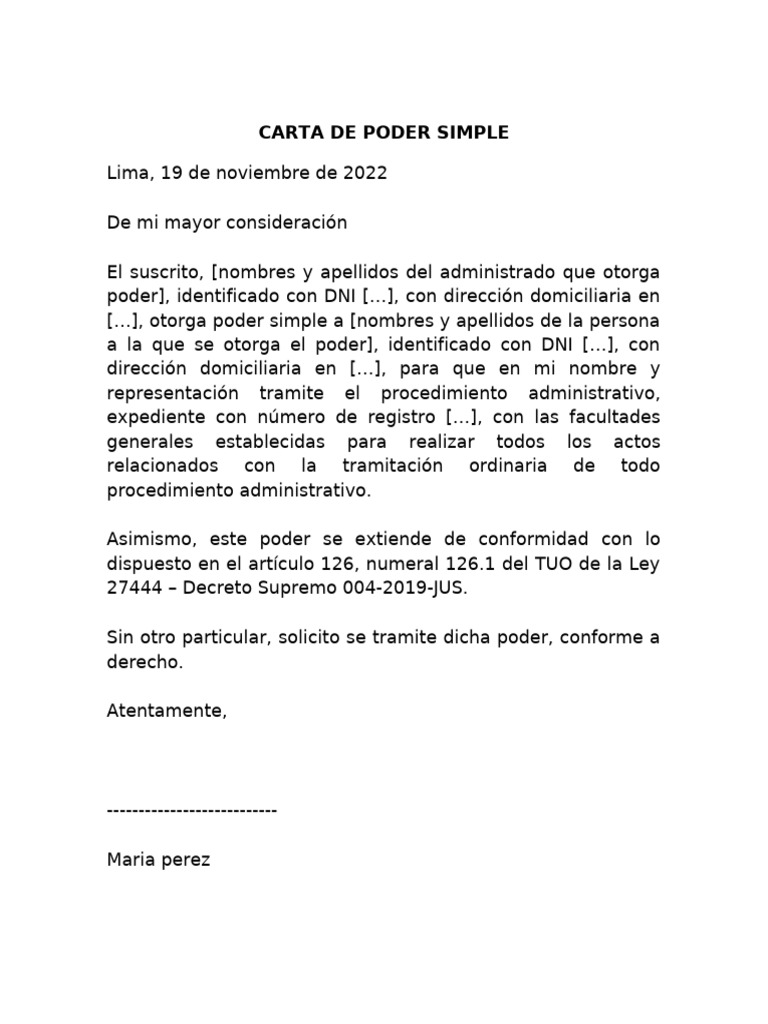 CARTA DE PODER SIMPLE

Lima, 19 de noviembre de 2022

De mi mayor consideración

El suscrito, [nombres y apellidos del administrado que otorga poder], identificado con DNI [...], con dirección domiciliaria en [...], otorga poder simple a [nombres y apellidos de la persona a la que se otorga el poder], identificado con DNI [...], con dirección domiciliaria en [...], para que en mi nombre y representación tramite el procedimiento administrativo, expediente con número de registro [...], con las facultades generales establecidas para realizar todos los actos relacionados con la tramitación ordinaria de todo procedimiento administrativo.

Asimismo, este poder se extiende de conformidad con lo dispuesto en el artículo 126, numeral 126.1 del TUO de la Ley 27444 – Decreto Supremo 004-2019-JUS.

Sin otro particular, solicito se tramite dicha poder, conforme a derecho.

Atentamente,

---------------------------

Maria perez